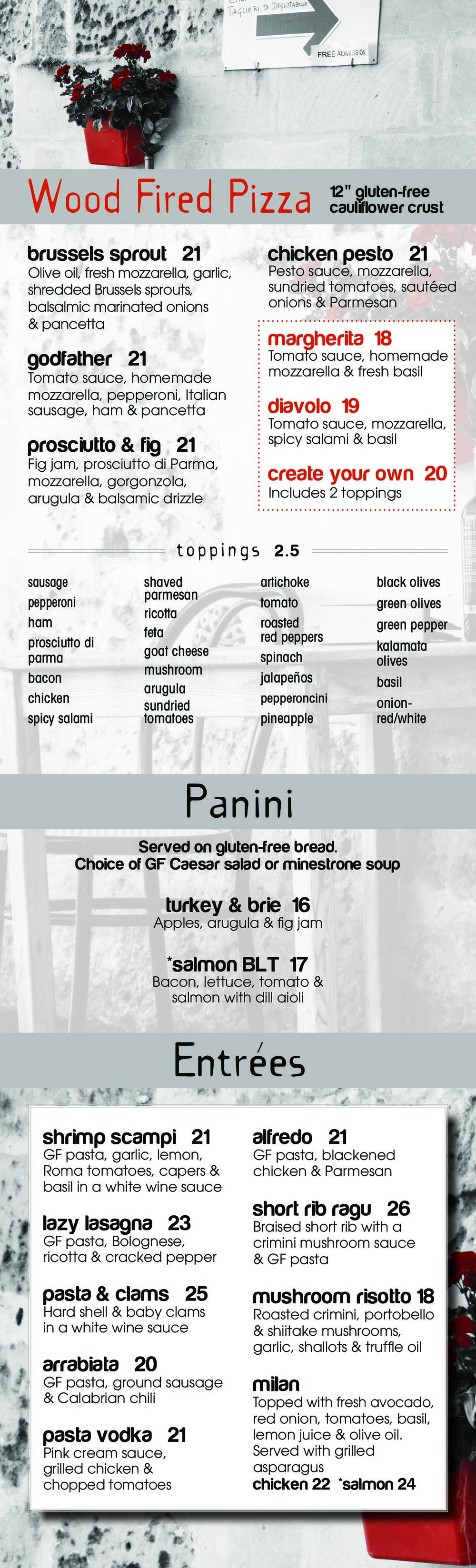 TAGLIERI DI DEGUSTAZIONE

FREE ADMISSION

Wood Fired Pizza

12" gluten-free cauliflower crust

brussels sprout 21
Olive oil, fresh mozzarella, garlic, shredded Brussels sprouts, balsalmic marinated onions & pancetta

godfather 21
Tomato sauce, homemade mozzarella, pepperoni, Italian sausage, ham & pancetta

prosciutto & fig 21
Fig jam, prosciutto di Parma, mozzarella, gorgonzola, arugula & balsamic drizzle

chicken pesto 21
Pesto sauce, mozzarella, sundried tomatoes, sautéed onions & Parmesan

margherita 18
Tomato sauce, homemade mozzarella & fresh basil

diavolo 19
Tomato sauce, mozzarella, spicy salami & basil

create your own 20
Includes 2 toppings

toppings 2.5

sausage
pepperoni
ham
prosciutto di parma
bacon
chicken
spicy salami

shaved parmesan
ricotta
feta
goat cheese
mushroom
arugula
sundried tomatoes

artichoke
tomato
roasted red peppers
spinach
jalapeños
pepperoncini
pineapple

black olives
green olives
green pepper
kalamata olives
basil
onion-red/white

Panini

Served on gluten-free bread.
Choice of GF Caesar salad or minestrone soup

turkey & brie 16
Apples, arugula & fig jam

*salmon BLT 17
Bacon, lettuce, tomato & salmon with dill aioli

Entrées

shrimp scampi 21
GF pasta, garlic, lemon, Roma tomatoes, capers & basil in a white wine sauce

lazy lasagna 23
GF pasta, Bolognese, ricotta & cracked pepper

pasta & clams 25
Hard shell & baby clams in a white wine sauce

arrabiata 20
GF pasta, ground sausage & Calabrian chili

pasta vodka 21
Pink cream sauce, grilled chicken & chopped tomatoes

alfredo 21
GF pasta, blackened chicken & Parmesan

short rib ragu 26
Braised short rib with a crimini mushroom sauce & GF pasta

mushroom risotto 18
Roasted crimini, portobello & shiitake mushrooms, garlic, shallots & truffle oil

milan
Topped with fresh avocado, red onion, tomatoes, basil, lemon juice & olive oil. Served with grilled asparagus
chicken 22 *salmon 24